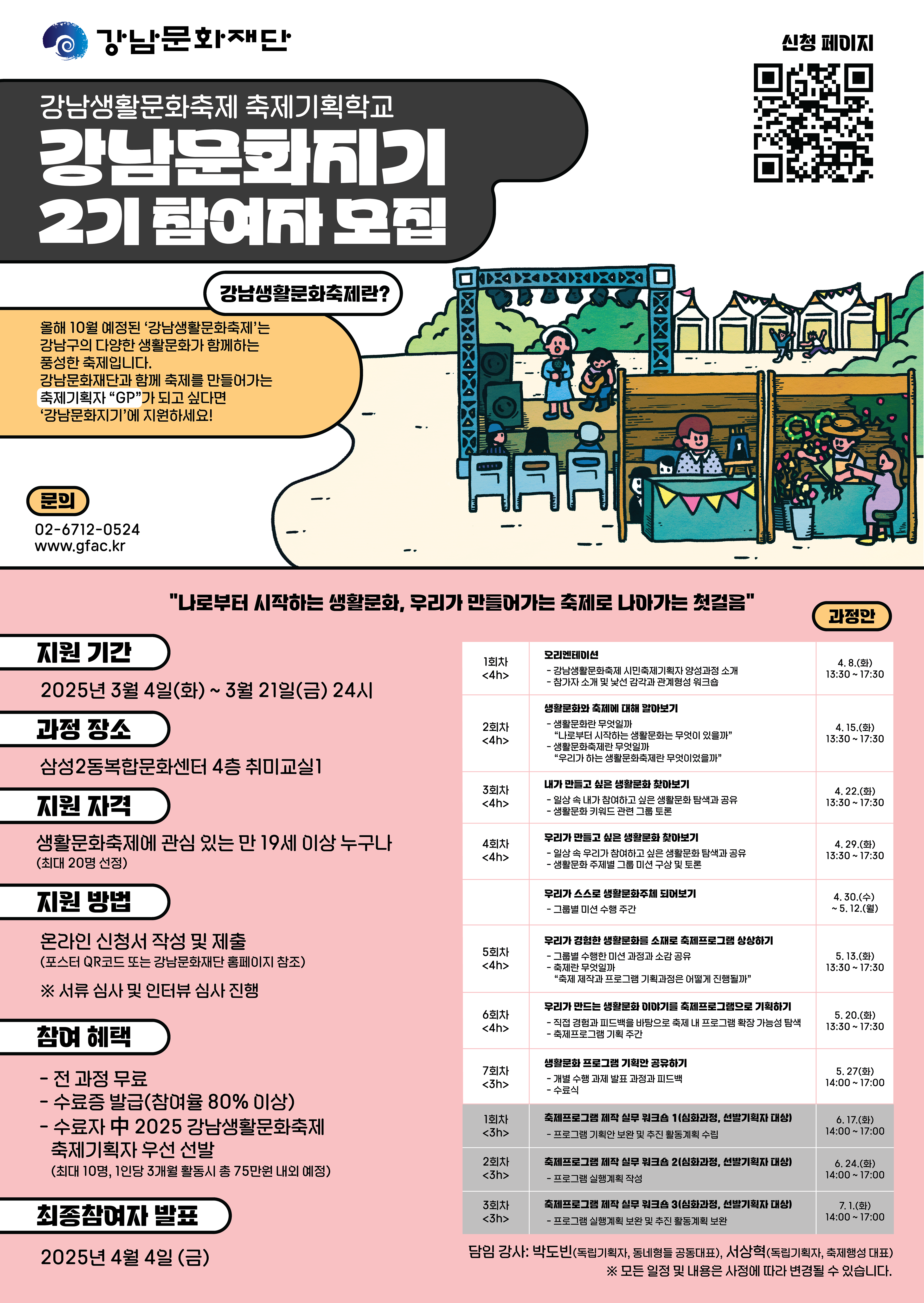 강남문화재단

신청 페이지

강남생활문화축제 축제기획학교

강남문화지기
2기 참여자 모집

강남생활문화축제란?

올해 10월 예정된 '강남생활문화축제'는 강남구의 다양한 생활문화가 함께하는 풍성한 축제입니다. 강남문화재단과 함께 축제를 만들어가는 축제기획자 "GP"가 되고 싶다면 '강남문화지기'에 지원하세요!

문의
02-6712-0524
www.gfac.kr

"나로부터 시작하는 생활문화, 우리가 만들어가는 축제로 나아가는 첫걸음"

지원 기간
2025년 3월 4일(화) ~ 3월 21일(금) 24시

과정 장소
삼성2동복합문화센터 4층 취미교실1

지원 자격
생활문화축제에 관심 있는 만 19세 이상 누구나
(최대 20명 선정)

지원 방법
온라인 신청서 작성 및 제출
(포스터 QR코드 또는 강남문화재단 홈페이지 참조)
※ 서류 심사 및 인터뷰 심사 진행

참여 혜택
- 전 과정 무료
- 수료증 발급(참여율 80% 이상)
- 수료자 中 2025 강남생활문화축제 축제기획자 우선 선발
(최대 10명, 1인당 3개월 활동시 총 75만원 내외 예정)

최종참여자 발표
2025년 4월 4일 (금)

과정안

| 1회차 <4h> | 오리엔테이션 - 강남생활문화축제 시민축제기획자 양성과정 소개 - 참가자 소개 및 낯선 감각과 관계형성 워크숍 | 4. 8.(화) 13:30 ~ 17:30 |
|---|---|---|
| 2회차 <4h> | 생활문화와 축제에 대해 알아보기 - 생활문화란 무엇일까 "나로부터 시작하는 생활문화는 무엇이 있을까" - 생활문화축제란 무엇일까 "우리가 하는 생활문화축제란 무엇이었을까" | 4. 15.(화) 13:30 ~ 17:30 |
| 3회차 <4h> | 내가 만들고 싶은 생활문화 찾아보기 - 일상 속 내가 참여하고 싶은 생활문화 탐색과 공유 - 생활문화 키워드 관련 그룹 토론 | 4. 22.(화) 13:30 ~ 17:30 |
| 4회차 <4h> | 우리가 만들고 싶은 생활문화 찾아보기 - 일상 속 우리가 참여하고 싶은 생활문화 탐색과 공유 - 생활문화 주제별 그룹 미션 구상 및 토론 | 4. 29.(화) 13:30 ~ 17:30 |
|  | 우리가 스스로 생활문화주체 되어보기 - 그룹별 미션 수행 주간 | 4. 30.(수) ~ 5. 12.(월) |
| 5회차 <4h> | 우리가 경험한 생활문화를 소재로 축제프로그램 상상하기 - 그룹별 수행한 미션 과정과 소감 공유 - 축제란 무엇일까 "축제 제작과 프로그램 기획과정은 어떻게 진행될까" | 5. 13.(화) 13:30 ~ 17:30 |
| 6회차 <4h> | 우리가 만드는 생활문화 이야기를 축제프로그램으로 기획하기 - 직접 경험과 피드백을 바탕으로 축제 내 프로그램 확장 가능성 탐색 - 축제프로그램 기획 주간 | 5. 20.(화) 13:30 ~ 17:30 |
| 7회차 <3h> | 생활문화 프로그램 기획안 공유하기 - 개별 수행 과제 발표 과정과 피드백 - 수료식 | 5. 27(화) 14:00 ~ 17:00 |
| 1회차 <3h> | 축제프로그램 제작 실무 워크숍 1(심화과정, 선발기획자 대상) - 프로그램 기획안 보완 및 추진 활동계획 수립 | 6. 17.(화) 14:00 ~ 17:00 |
| 2회차 <3h> | 축제프로그램 제작 실무 워크숍 2(심화과정, 선발기획자 대상) - 프로그램 실행계획 작성 | 6. 24.(화) 14:00 ~ 17:00 |
| 3회차 <3h> | 축제프로그램 제작 실무 워크숍 3(심화과정, 선발기획자 대상) - 프로그램 실행계획 보완 및 추진 활동계획 보완 | 7. 1.(화) 14:00 ~ 17:00 |

담임 강사: 박도빈(독립기획자, 동네형들 공동대표), 서상혁(독립기획자, 축제행성 대표)
※ 모든 일정 및 내용은 사정에 따라 변경될 수 있습니다.